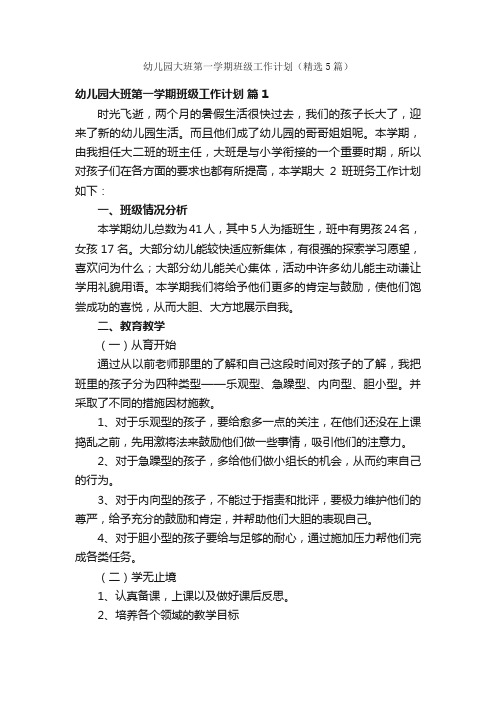 幼儿园大班第一学期班级工作计划（精选5篇）

幼儿园大班第一学期班级工作计划 篇1

时光飞逝，两个月的暑假生活很快过去，我们的孩子长大了，迎来了新的幼儿园生活。而且他们成了幼儿园的哥哥姐姐呢。本学期，由我担任大二班的班主任，大班是与小学衔接的一个重要时期，所以对孩子们在各方面的要求也都有所提高，本学期大 2 班班务工作计划如下：

一、班级情况分析

本学期幼儿总数为41人，其中5人为插班生，班中有男孩24名，女孩 17 名。大部分幼儿能较快适应新集体，有很强的探索学习愿望，喜欢问为什么；大部分幼儿能关心集体，活动中许多幼儿能主动谦让学用礼貌用语。本学期我们将给予他们更多的肯定与鼓励，使他们饱尝成功的喜悦，从而大胆、大方地展示自我。

二、教育教学

（一）从育开始

通过从以前老师那里的了解和自己这段时间对孩子的了解，我把班里的孩子分为四种类型——乐观型、急躁型、内向型、胆小型。并采取了不同的措施因材施教。

1、对于乐观型的孩子，要给愈多一点的关注，在他们还没在上课捣乱之前，先用激将法来鼓励他们做一些事情，吸引他们的注意力。

2、对于急躁型的孩子，多给他们做小组长的机会，从而约束自己的行为。

3、对于内向型的孩子，不能过于指责和批评，要极力维护他们的尊严，给予充分的鼓励和肯定，并帮助他们大胆的表现自己。

4、对于胆小型的孩子要给与足够的耐心，通过施加压力帮他们完成各类任务。

（二）学无止境

1、认真备课，上课以及做好课后反思。

2、培养各个领域的教学目标